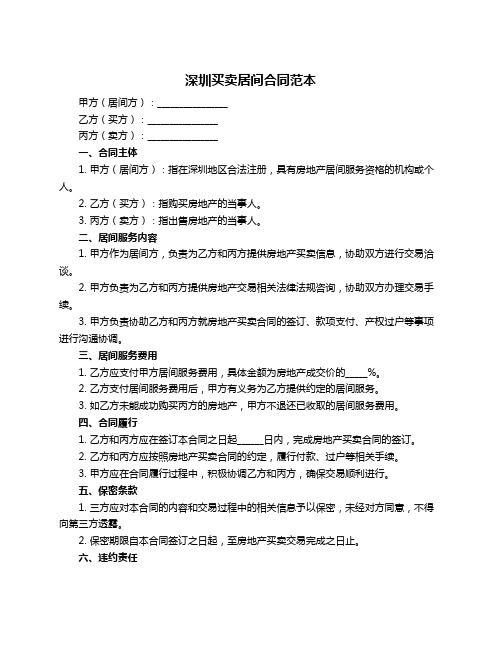 深圳买卖居间合同范本

甲方（居间方）：______________

乙方（买方）：______________

丙方（卖方）：______________

一、合同主体

1. 甲方（居间方）：指在深圳地区合法注册，具有房地产居间服务资格的机构或个人。

2. 乙方（买方）：指购买房地产的当事人。

3. 丙方（卖方）：指出售房地产的当事人。

二、居间服务内容

1. 甲方作为居间方，负责为乙方和丙方提供房地产买卖信息，协助双方进行交易洽谈。

2. 甲方负责为乙方和丙方提供房地产交易相关法律法规咨询，协助双方办理交易手续。

3. 甲方负责协助乙方和丙方就房地产买卖合同的签订、款项支付、产权过户等事项进行沟通协调。

三、居间服务费用

1. 乙方应支付甲方居间服务费用，具体金额为房地产成交价的_____%。

2. 乙方支付居间服务费用后，甲方有义务为乙方提供约定的居间服务。

3. 如乙方未能成功购买丙方的房地产，甲方不退还已收取的居间服务费用。

四、合同履行

1. 乙方和丙方应在签订本合同之日起_____日内，完成房地产买卖合同的签订。

2. 乙方和丙方应按照房地产买卖合同的约定，履行付款、过户等相关手续。

3. 甲方应在合同履行过程中，积极协调乙方和丙方，确保交易顺利进行。

五、保密条款

1. 三方应对本合同的内容和交易过程中的相关信息予以保密，未经对方同意，不得向第三方透露。

2. 保密期限自本合同签订之日起，至房地产买卖交易完成之日止。

六、违约责任